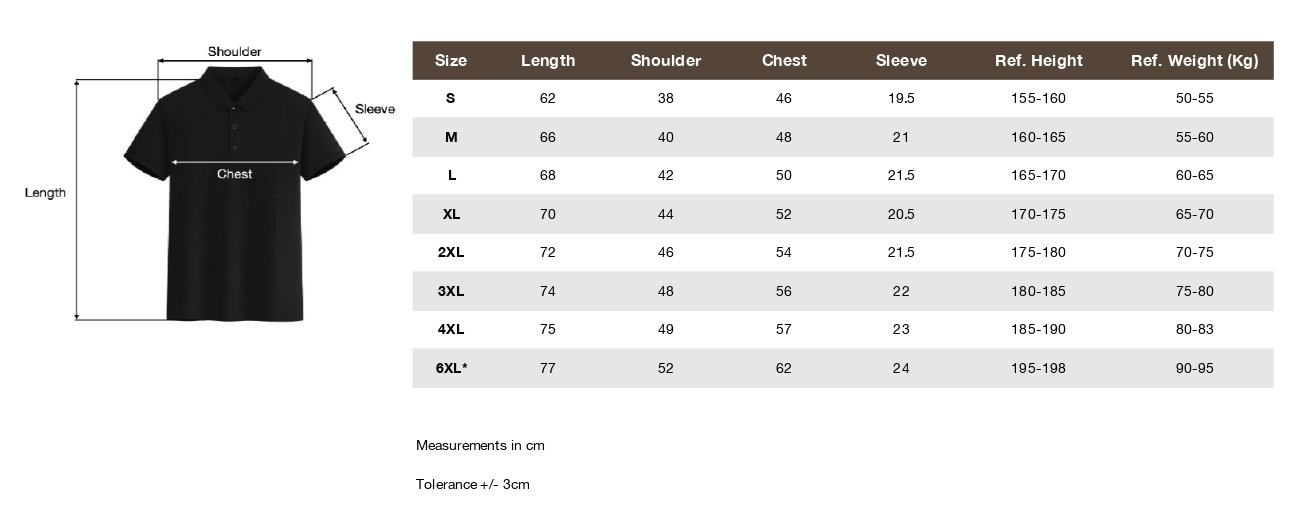 Shoulder

Sleeve

Chest

Length

| Size | Length | Shoulder | Chest | Sleeve | Ref. Height | Ref. Weight (Kg) |
|---|---|---|---|---|---|---|
| S | 62 | 38 | 46 | 19.5 | 155-160 | 50-55 |
| M | 66 | 40 | 48 | 21 | 160-165 | 55-60 |
| L | 68 | 42 | 50 | 21.5 | 165-170 | 60-65 |
| XL | 70 | 44 | 52 | 20.5 | 170-175 | 65-70 |
| 2XL | 72 | 46 | 54 | 21.5 | 175-180 | 70-75 |
| 3XL | 74 | 48 | 56 | 22 | 180-185 | 75-80 |
| 4XL | 75 | 49 | 57 | 23 | 185-190 | 80-83 |
| 6XL* | 77 | 52 | 62 | 24 | 195-198 | 90-95 |

Measurements in cm

Tolerance +/- 3cm